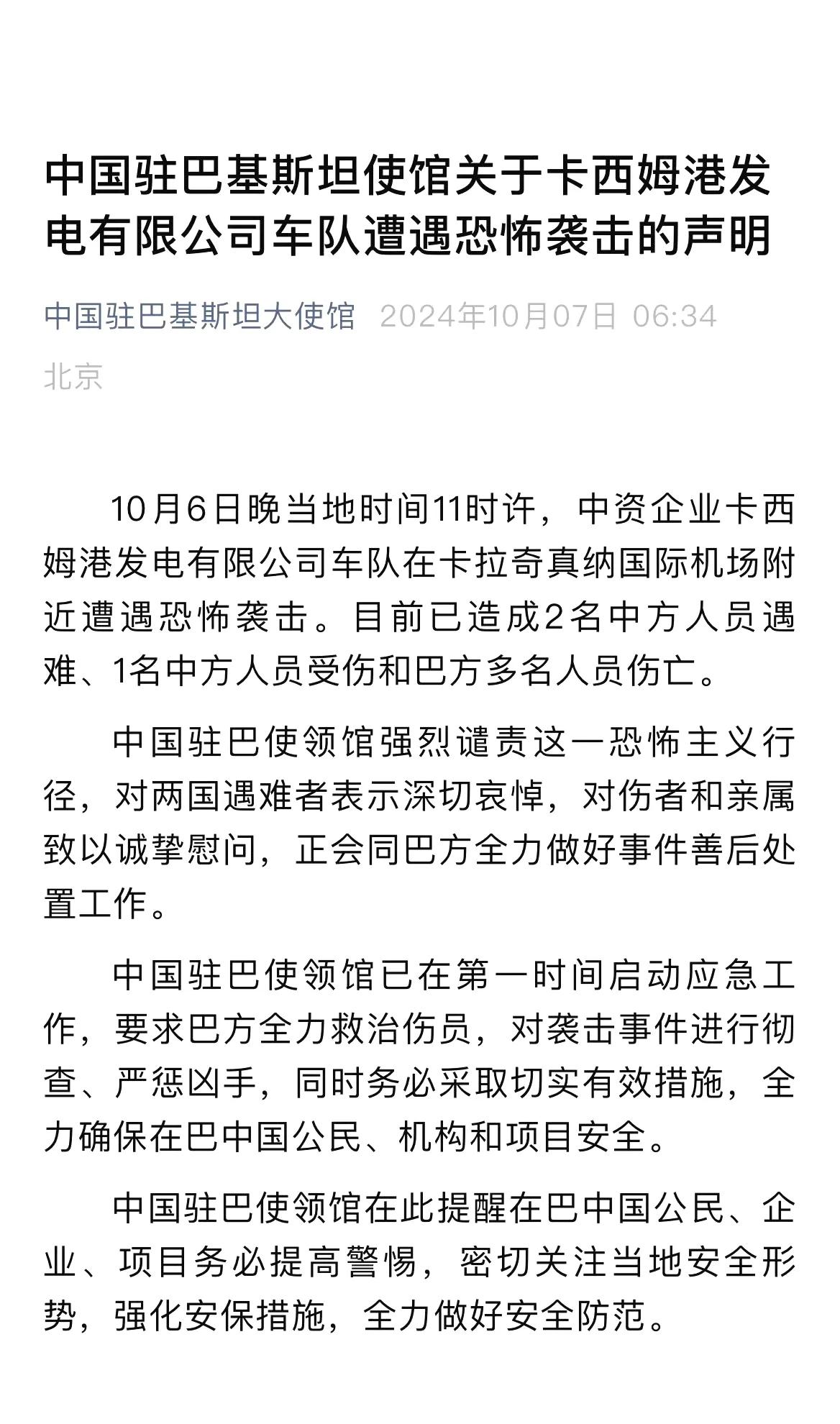 中国驻巴基斯坦使馆关于卡西姆港发电有限公司车队遭遇恐怖袭击的声明

中国驻巴基斯坦大使馆 2024年10月07日 06:34 北京

10月6日晚当地时间11时许，中资企业卡西姆港发电有限公司车队在卡拉奇真纳国际机场附近遭遇恐怖袭击。目前已造成2名中方人员遇难、1名中方人员受伤和巴方多名人员伤亡。

中国驻巴使领馆强烈谴责这一恐怖主义行径，对两国遇难者表示深切哀悼，对伤者和亲属致以诚挚慰问，正会同巴方全力做好事件善后处置工作。

中国驻巴使领馆已在第一时间启动应急工作，要求巴方全力救治伤员，对袭击事件进行彻查、严惩凶手，同时务必采取切实有效措施，全力确保在巴中国公民、机构和项目安全。

中国驻巴使领馆在此提醒在巴中国公民、企业、项目务必提高警惕，密切关注当地安全形势，强化安保措施，全力做好安全防范。